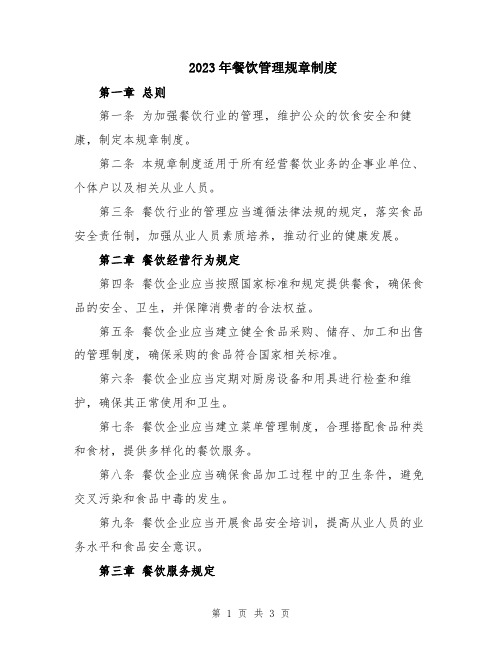 2023年餐饮管理规章制度

第一章 总则

第一条 为加强餐饮行业的管理，维护公众的饮食安全和健康，制定本规章制度。

第二条 本规章制度适用于所有经营餐饮业务的企事业单位、个体户以及相关从业人员。

第三条 餐饮行业的管理应当遵循法律法规的规定，落实食品安全责任制，加强从业人员素质培养，推动行业的健康发展。

第二章 餐饮经营行为规定

第四条 餐饮企业应当按照国家标准和规定提供餐食，确保食品的安全、卫生，并保障消费者的合法权益。

第五条 餐饮企业应当建立健全食品采购、储存、加工和出售的管理制度，确保采购的食品符合国家相关标准。

第六条 餐饮企业应当定期对厨房设备和用具进行检查和维护，确保其正常使用和卫生。

第七条 餐饮企业应当建立菜单管理制度，合理搭配食品种类和食材，提供多样化的餐饮服务。

第八条 餐饮企业应当确保食品加工过程中的卫生条件，避免交叉污染和食品中毒的发生。

第九条 餐饮企业应当开展食品安全培训，提高从业人员的业务水平和食品安全意识。

第三章 餐饮服务规定

第 1 页 共 3 页